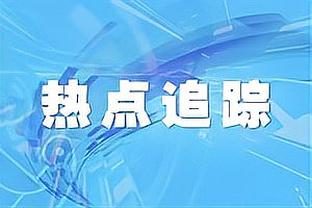 热点追踪